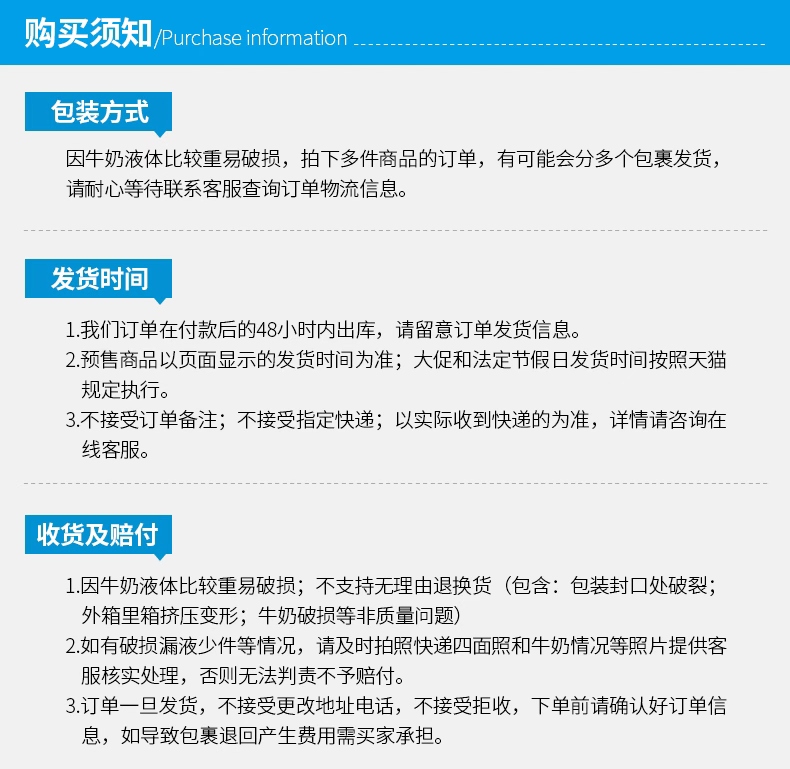 购买须知/Purchase information

包装方式

因牛奶液体比较重易破损，拍下多件商品的订单，有可能会分多个包裹发货，请耐心等待联系客服查询订单物流信息。

发货时间

1.我们订单在付款后的48小时内出库，请留意订单发货信息。
2.预售商品以页面显示的发货时间为准；大促和法定节假日发货时间按照天猫规定执行。
3.不接受订单备注；不接受指定快递；以实际收到快递的为准，详情请咨询在线客服。

收货及赔付

1.因牛奶液体比较重易破损；不支持无理由退换货（包含：包装封口处破裂；外箱里箱挤压变形；牛奶破损等非质量问题）
2.如有破损漏液少件等情况，请及时拍照快递四面照和牛奶情况等照片提供客服核实处理，否则无法判责不予赔付。
3.订单一旦发货，不接受更改地址电话，不接受拒收，下单前请确认好订单信息，如导致包裹退回产生费用需买家承担。